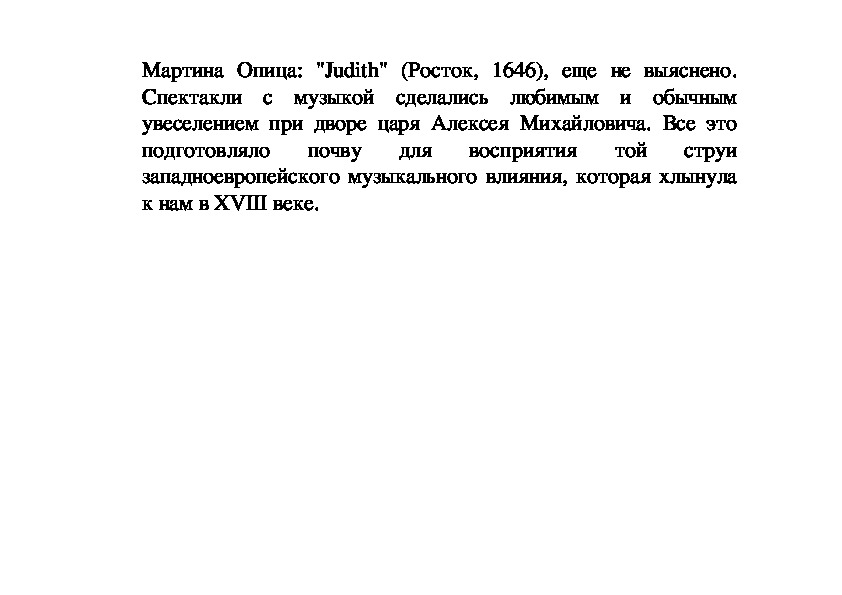 Мартина Опица: "Judith" (Росток, 1646), еще не выяснено. Спектакли с музыкой сделались любимым и обычным увеселением при дворе царя Алексея Михайловича. Все это подготовляло почву для восприятия той струи западноевропейского музыкального влияния, которая хлынула к нам в XVIII веке.